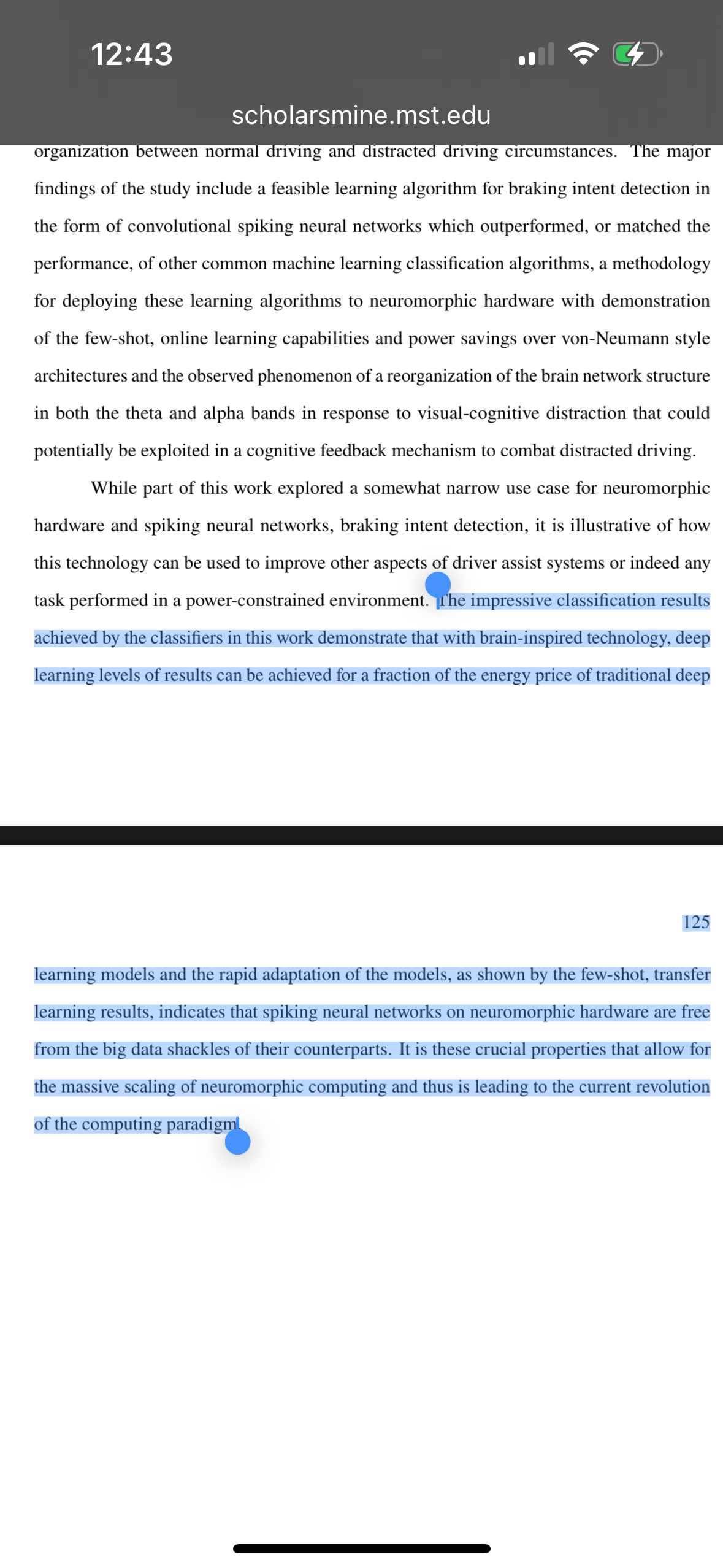 12:43

scholarsmine.mst.edu

organization between normal driving and distracted driving circumstances. The major findings of the study include a feasible learning algorithm for braking intent detection in the form of convolutional spiking neural networks which outperformed, or matched the performance, of other common machine learning classification algorithms, a methodology for deploying these learning algorithms to neuromorphic hardware with demonstration of the few-shot, online learning capabilities and power savings over von-Neumann style architectures and the observed phenomenon of a reorganization of the brain network structure in both the theta and alpha bands in response to visual-cognitive distraction that could potentially be exploited in a cognitive feedback mechanism to combat distracted driving.

While part of this work explored a somewhat narrow use case for neuromorphic hardware and spiking neural networks, braking intent detection, it is illustrative of how this technology can be used to improve other aspects of driver assist systems or indeed any task performed in a power-constrained environment. The impressive classification results achieved by the classifiers in this work demonstrate that with brain-inspired technology, deep learning levels of results can be achieved for a fraction of the energy price of traditional deep

125

learning models and the rapid adaptation of the models, as shown by the few-shot, transfer learning results, indicates that spiking neural networks on neuromorphic hardware are free from the big data shackles of their counterparts. It is these crucial properties that allow for the massive scaling of neuromorphic computing and thus is leading to the current revolution of the computing paradigm.